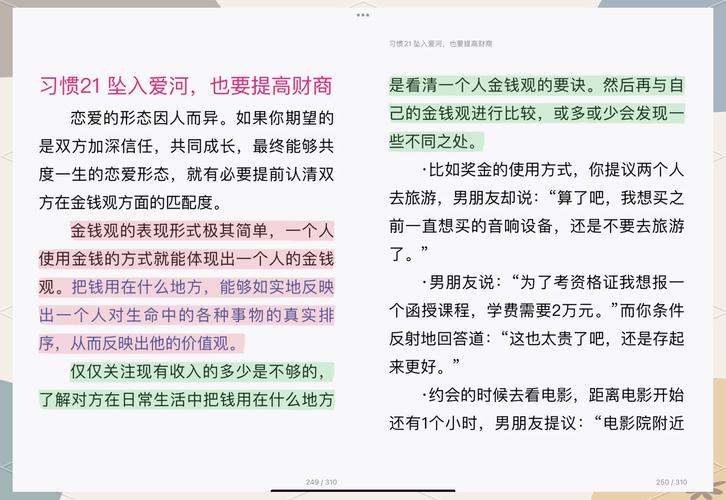 习惯21 坠入爱河，也要提高财商

恋爱的形态因人而异。如果你期望的是双方加深信任，共同成长，最终能够共度一生的恋爱形态，就有必要提前认清双方在金钱观方面的匹配度。

金钱观的表现形式极其简单，一个人使用金钱的方式就能体现出一个人的金钱观。把钱用在什么地方，能够如实地反映出一个人对生命中的各种事物的真实排序，从而反映出他的价值观。

仅仅关注现有收入的多少是不够的，了解对方在日常生活中把钱用在什么地方

249 / 310

习惯21 坠入爱河，也要提高财商

是看清一个人金钱观的要诀。然后再与自己的金钱观进行比较，或多或少会发现一些不同之处。

·比如奖金的使用方式，你提议两个人去旅游，男朋友却说：“算了吧，我想买之前一直想买的音响设备，还是不要去旅游了。”

·男朋友说：“为了考资格证我想报一个函授课程，学费需要2万元。”而你条件反射地回答道：“这也太贵了吧，还是存起来更好。”

·约会的时候去看电影，距离电影开始还有1个小时，男朋友提议：“电影院附近

250 / 310